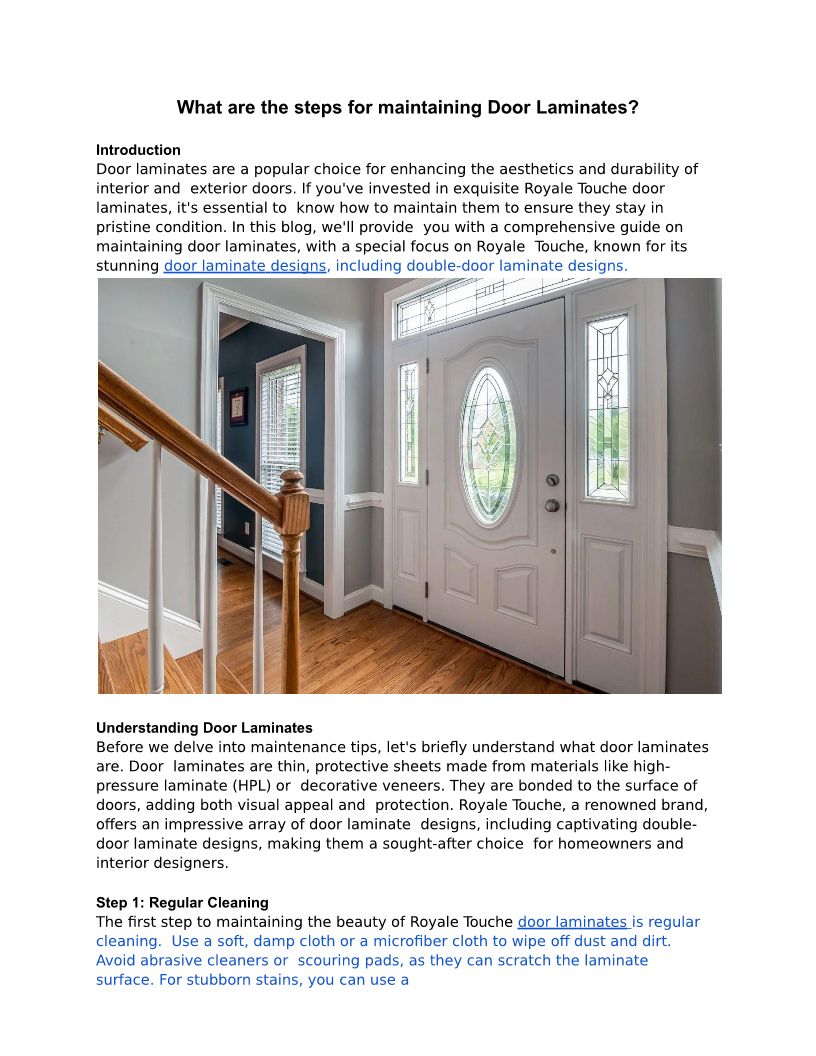 What are the steps for maintaining Door Laminates?

Introduction
Door laminates are a popular choice for enhancing the aesthetics and durability of interior and exterior doors. If you've invested in exquisite Royale Touche door laminates, it's essential to know how to maintain them to ensure they stay in pristine condition. In this blog, we'll provide you with a comprehensive guide on maintaining door laminates, with a special focus on Royale Touche, known for its stunning door laminate designs, including double-door laminate designs.

Understanding Door Laminates
Before we delve into maintenance tips, let's briefly understand what door laminates are. Door laminates are thin, protective sheets made from materials like high-pressure laminate (HPL) or decorative veneers. They are bonded to the surface of doors, adding both visual appeal and protection. Royale Touche, a renowned brand, offers an impressive array of door laminate designs, including captivating double-door laminate designs, making them a sought-after choice for homeowners and interior designers.

Step 1: Regular Cleaning
The first step to maintaining the beauty of Royale Touche door laminates is regular cleaning. Use a soft, damp cloth or a microfiber cloth to wipe off dust and dirt. Avoid abrasive cleaners or scouring pads, as they can scratch the laminate surface. For stubborn stains, you can use a